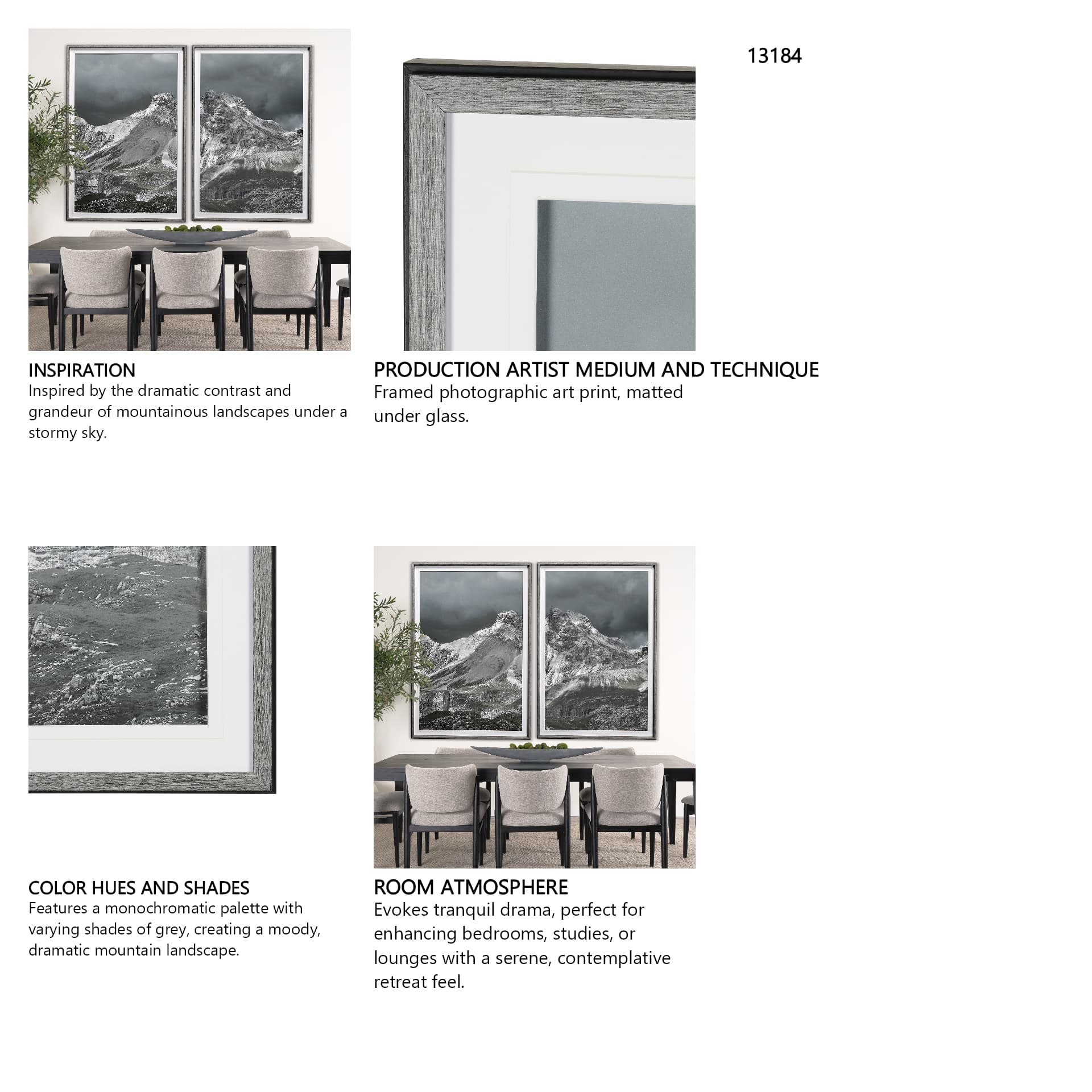 13184

INSPIRATION
Inspired by the dramatic contrast and grandeur of mountainous landscapes under a stormy sky.

PRODUCTION ARTIST MEDIUM AND TECHNIQUE
Framed photographic art print, matted under glass.

COLOR HUES AND SHADES
Features a monochromatic palette with varying shades of grey, creating a moody, dramatic mountain landscape.

ROOM ATMOSPHERE
Evokes tranquil drama, perfect for enhancing bedrooms, studies, or lounges with a serene, contemplative retreat feel.